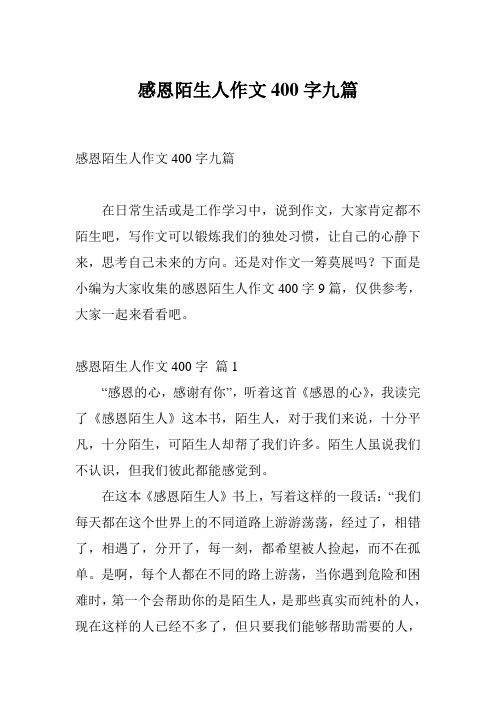 感恩陌生人作文 400 字九篇

感恩陌生人作文 400 字九篇

在日常生活或是工作学习中，说到作文，大家肯定都不陌生吧，写作文可以锻炼我们的独处习惯，让自己的心静下来，思考自己未来的方向。还是对作文一筹莫展吗？下面是小编为大家收集的感恩陌生人作文 400 字 9 篇，仅供参考，大家一起来看看吧。

感恩陌生人作文 400 字 篇 1

“感恩的心，感谢有你”，听着这首《感恩的心》，我读完了《感恩陌生人》这本书，陌生人，对于我们来说，十分平凡，十分陌生，可陌生人却帮了我们许多。陌生人虽说我们不认识，但我们彼此都能感觉到。

在这本《感恩陌生人》书上，写着这样的一段话：“我们每天都在这个世界上的不同道路上游游荡荡，经过了，相错了，相遇了，分开了，每一刻，都希望被人捡起，而不在孤单。是啊，每个人都在不同的路上游荡，当你遇到危险和困难时，第一个会帮助你的是陌生人，是那些真实而纯朴的人，现在这样的人已经不多了，但只要我们能够帮助需要的人，